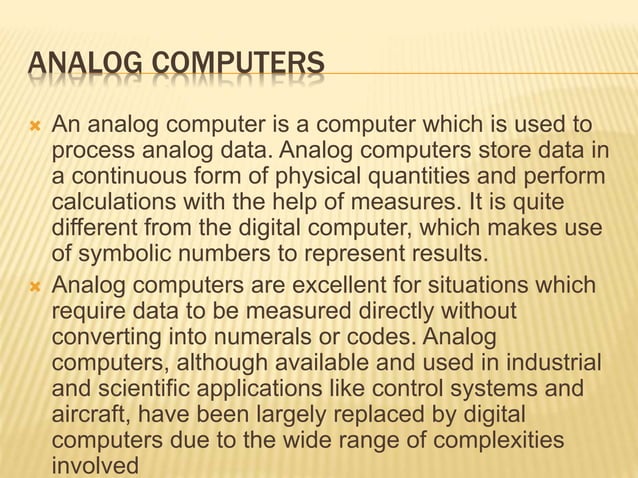 ANALOG COMPUTERS

An analog computer is a computer which is used to process analog data. Analog computers store data in a continuous form of physical quantities and perform calculations with the help of measures. It is quite different from the digital computer, which makes use of symbolic numbers to represent results.

Analog computers are excellent for situations which require data to be measured directly without converting into numerals or codes. Analog computers, although available and used in industrial and scientific applications like control systems and aircraft, have been largely replaced by digital computers due to the wide range of complexities involved